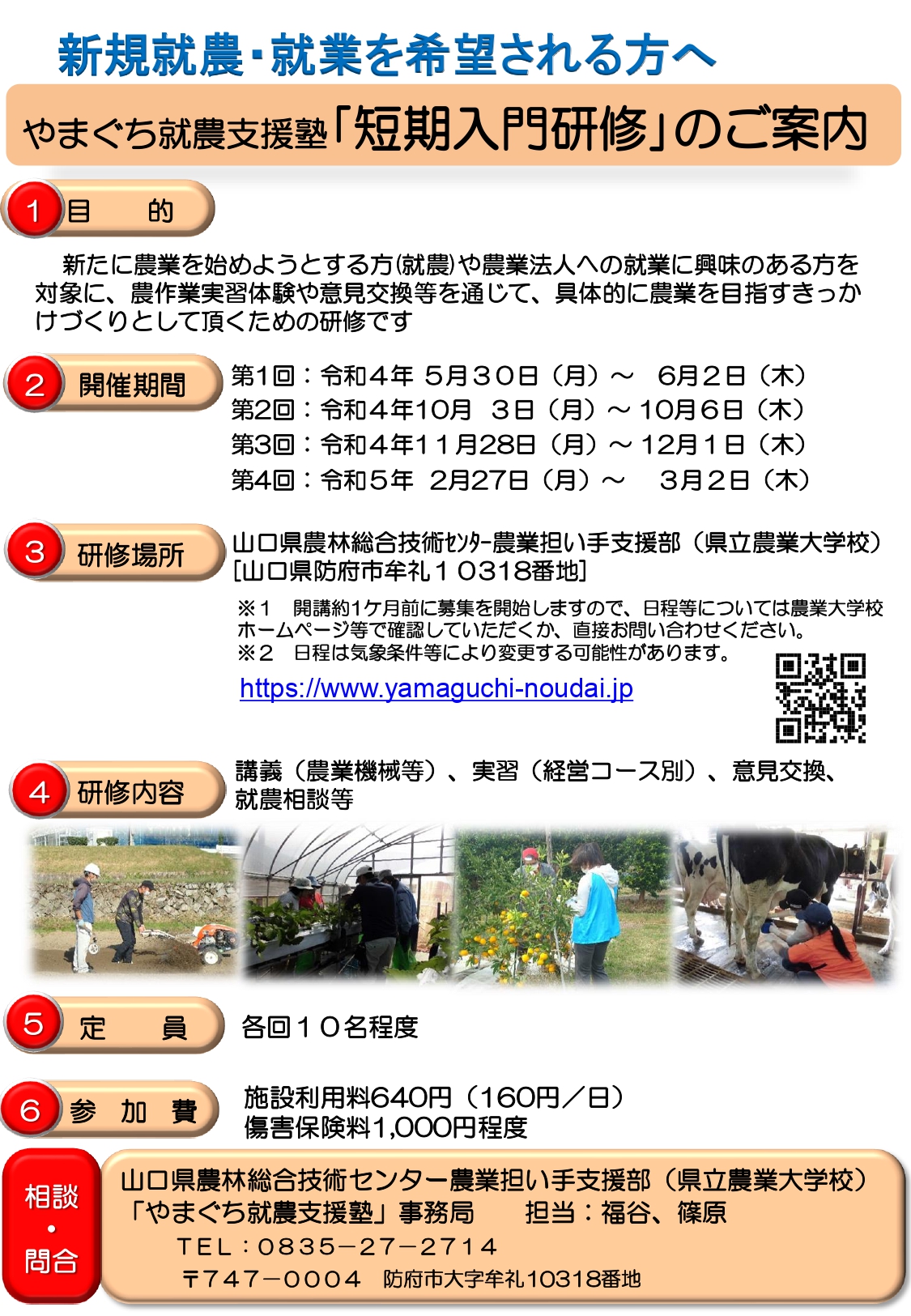 新規就農・就業を希望される方へ

やまぐち就農支援塾「短期入門研修」のご案内

1 目　　的

新たに農業を始めようとする方(就農)や農業法人への就業に興味のある方を対象に、農作業実習体験や意見交換等を通じて、具体的に農業を目指すきっかけづくりとして頂くための研修です

2 開催期間

第1回：令和4年 5月30日（月）～　6月2日（木）
第2回：令和4年10月　3日（月）～10月6日（木）
第3回：令和4年11月28日（月）～12月1日（木）
第4回：令和5年　2月27日（月）～　3月2日（木）

3 研修場所

山口県農林総合技術ｾﾝﾀｰ農業担い手支援部（県立農業大学校）
[山口県防府市牟礼10318番地]

※1　開講約1ケ月前に募集を開始しますので、日程等については農業大学校ホームページ等で確認していただくか、直接お問い合わせください。
※2　日程は気象条件等により変更する可能性があります。

https://www.yamaguchi-noudai.jp

4 研修内容

講義（農業機械等）、実習（経営コース別）、意見交換、就農相談等

5 定　　員

各回10名程度

6 参 加 費

施設利用料640円（160円／日）
傷害保険料1,000円程度

相談・問合

山口県農林総合技術センター農業担い手支援部（県立農業大学校）
「やまぐち就農支援塾」事務局　　担当：福谷、篠原
TEL：0835－27－2714
〒747－0004　防府市大字牟礼10318番地